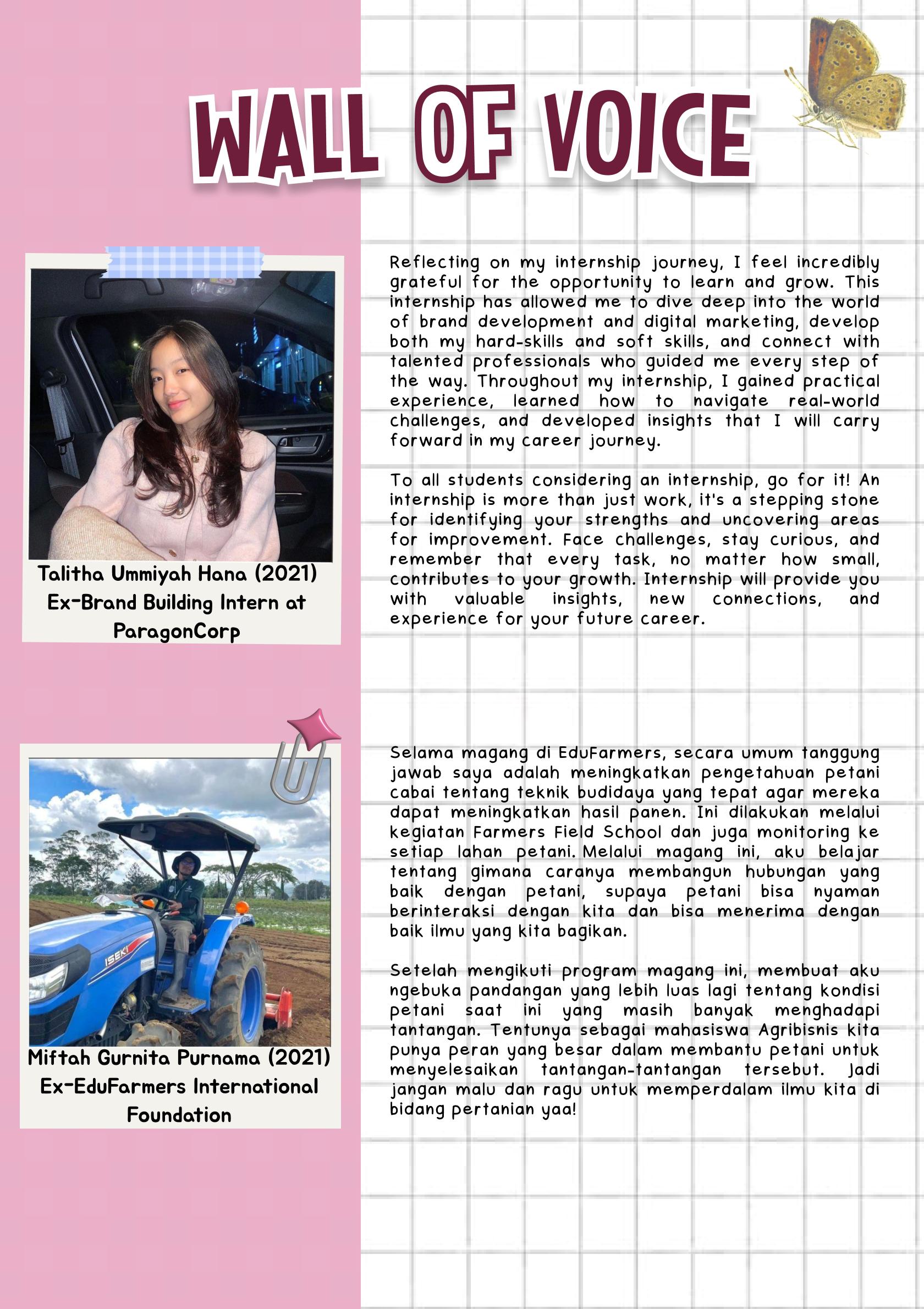 WALL OF VOICE

Talitha Ummiyah Hana (2021)
Ex-Brand Building Intern at ParagonCorp

Reflecting on my internship journey, I feel incredibly grateful for the opportunity to learn and grow. This internship has allowed me to dive deep into the world of brand development and digital marketing, develop both my hard-skills and soft skills, and connect with talented professionals who guided me every step of the way. Throughout my internship, I gained practical experience, learned how to navigate real-world challenges, and developed insights that I will carry forward in my career journey.

To all students considering an internship, go for it! An internship is more than just work, it's a stepping stone for identifying your strengths and uncovering areas for improvement. Face challenges, stay curious, and remember that every task, no matter how small, contributes to your growth. Internship will provide you with valuable insights, new connections, and experience for your future career.

ISEKI

Miftah Gurnita Purnama (2021)
Ex-EduFarmers International Foundation

Selama magang di EduFarmers, secara umum tanggung jawab saya adalah meningkatkan pengetahuan petani cabai tentang teknik budidaya yang tepat agar mereka dapat meningkatkan hasil panen. Ini dilakukan melalui kegiatan Farmers Field School dan juga monitoring ke setiap lahan petani. Melalui magang ini, aku belajar tentang gimana caranya membangun hubungan yang baik dengan petani, supaya petani bisa nyaman berinteraksi dengan kita dan bisa menerima dengan baik ilmu yang kita bagikan.

Setelah mengikuti program magang ini, membuat aku ngebuka pandangan yang lebih luas lagi tentang kondisi petani saat ini yang masih banyak menghadapi tantangan. Tentunya sebagai mahasiswa Agribisnis kita punya peran yang besar dalam membantu petani untuk menyelesaikan tantangan-tantangan tersebut. Jadi jangan malu dan ragu untuk memperdalam ilmu kita di bidang pertanian yaa!